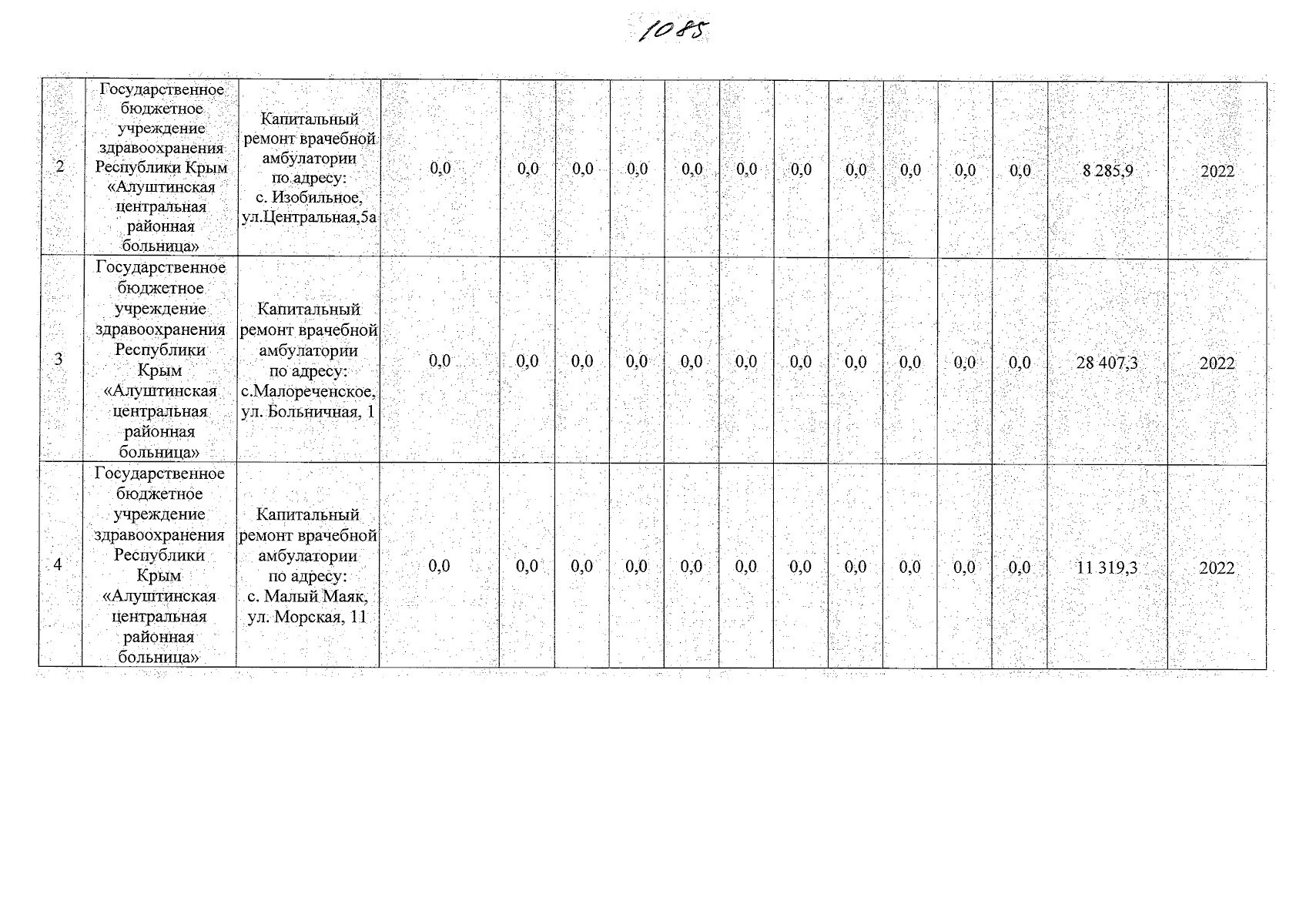 1085

| 2 | Государственное бюджетное учреждение здравоохранения Республики Крым «Алуштинская центральная районная больница» | Капитальный ремонт врачебной амбулатории по адресу: с. Изобильное, ул.Центральная,5а | 0,0 | 0,0 | 0,0 | 0,0 | 0,0 | 0,0 | 0,0 | 0,0 | 0,0 | 0,0 | 0,0 | 8 285,9 | 2022 |
|---|---|---|---|---|---|---|---|---|---|---|---|---|---|---|---|
| 3 | Государственное бюджетное учреждение здравоохранения Республики Крым «Алуштинская центральная районная больница» | Капитальный ремонт врачебной амбулатории по адресу: с.Малореченское, ул. Больничная, 1 | 0,0 | 0,0 | 0,0 | 0,0 | 0,0 | 0,0 | 0,0 | 0,0 | 0,0 | 0,0 | 0,0 | 28 407,3 | 2022 |
| 4 | Государственное бюджетное учреждение здравоохранения Республики Крым «Алуштинская центральная районная больница» | Капитальный ремонт врачебной амбулатории по адресу: с. Малый Маяк, ул. Морская, 11 | 0,0 | 0,0 | 0,0 | 0,0 | 0,0 | 0,0 | 0,0 | 0,0 | 0,0 | 0,0 | 0,0 | 11 319,3 | 2022 |